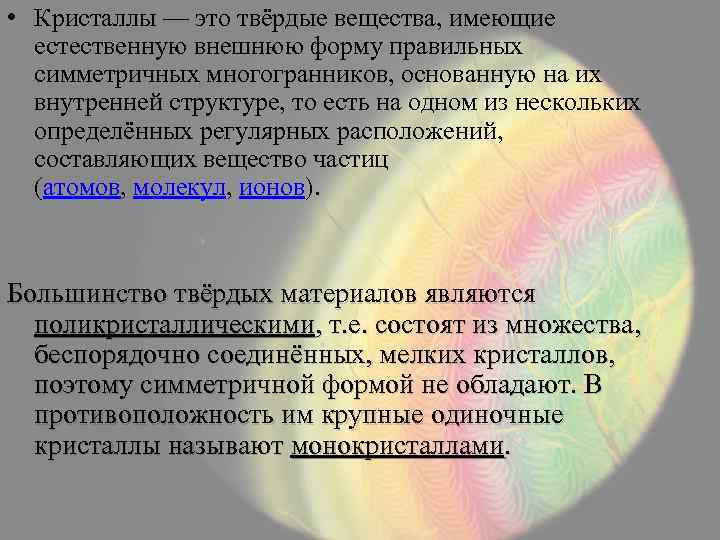 • Кристаллы — это твёрдые вещества, имеющие естественную внешнюю форму правильных симметричных многогранников, основанную на их внутренней структуре, то есть на одном из нескольких определённых регулярных расположений, составляющих вещество частиц (атомов, молекул, ионов).

Большинство твёрдых материалов являются поликристаллическими, т.е. состоят из множества, беспорядочно соединённых, мелких кристаллов, поэтому симметричной формой не обладают. В противоположность им крупные одиночные кристаллы называют монокристаллами.